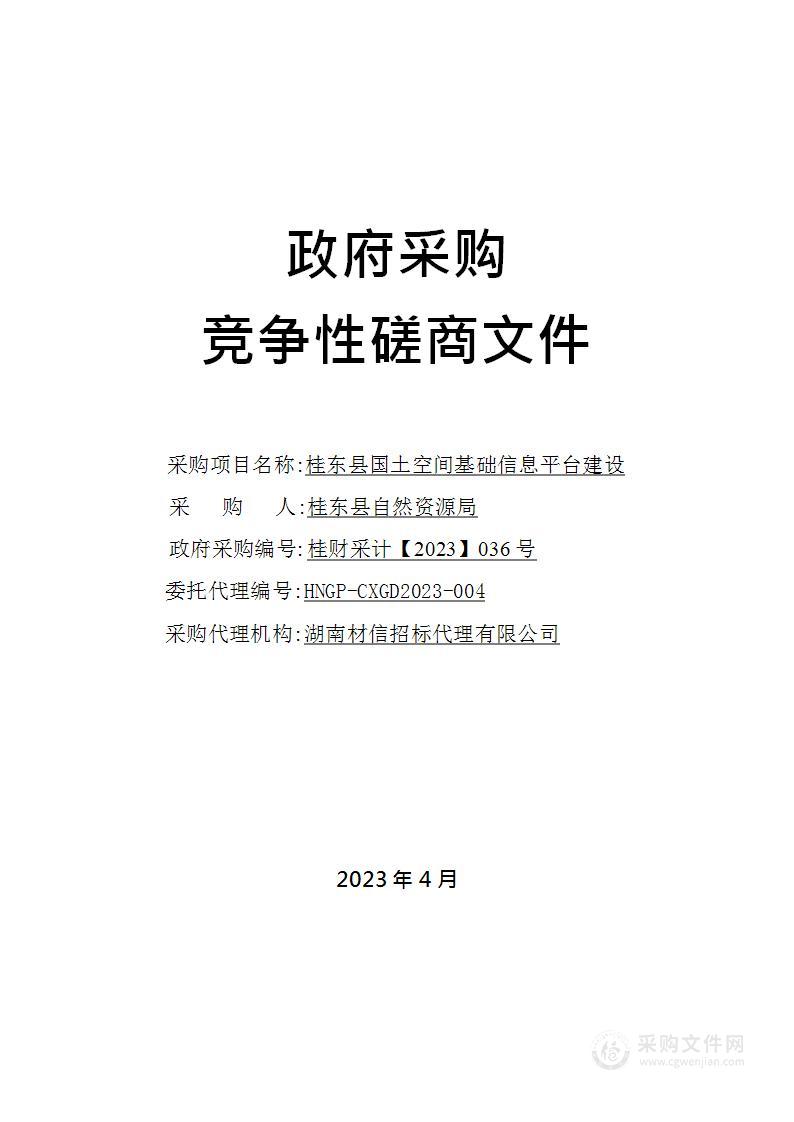 政府采购
竞争性磋商文件

采购项目名称:桂东县国土空间基础信息平台建设
采　　购　　人:桂东县自然资源局
政府采购编号:桂财采计【2023】036号
委托代理编号:HNGP-CXGD2023-004
采购代理机构:湖南材信招标代理有限公司

2023年4月

采购文件网
www.cgwenjian.com